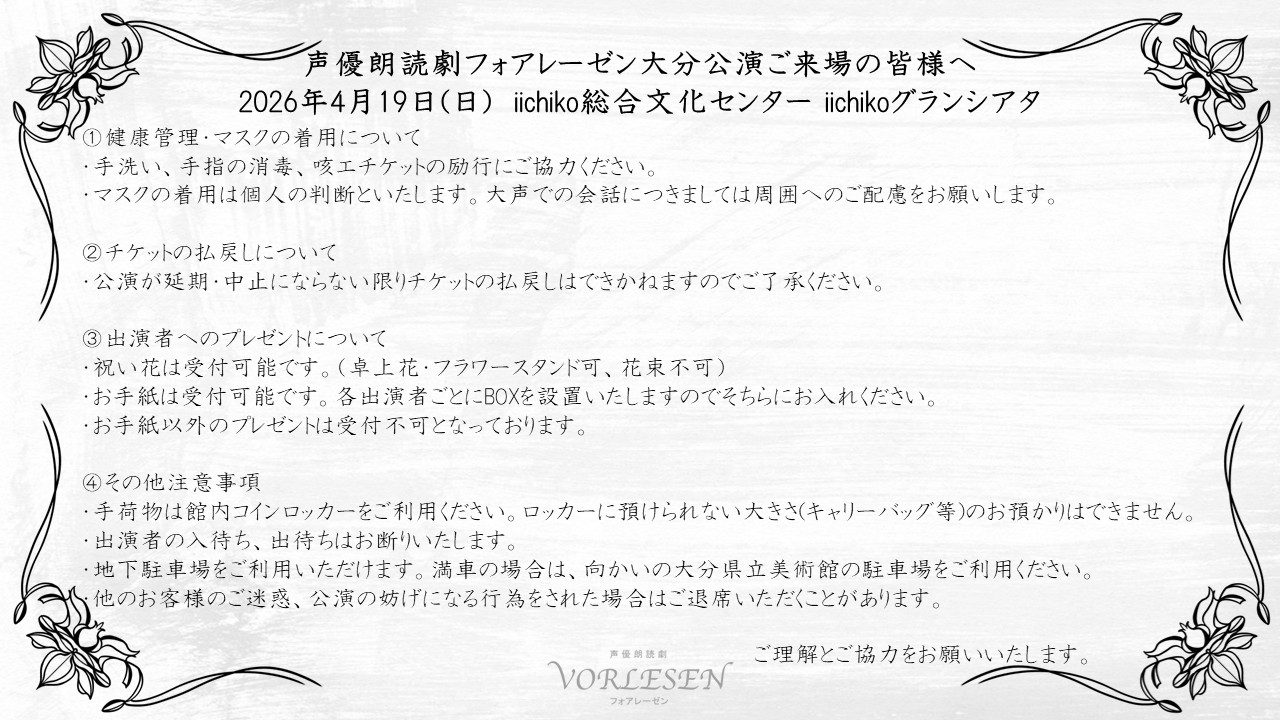 声優朗読劇フォアレーゼン大分公演ご来場の皆様へ
2026年4月19日（日） iichiko総合文化センター iichikoグランシアタ

①健康管理・マスクの着用について
・手洗い、手指の消毒、咳エチケットの励行にご協力ください。
・マスクの着用は個人の判断といたします。大声での会話につきましては周囲へのご配慮をお願いします。

②チケットの払戻しについて
・公演が延期・中止にならない限りチケットの払戻しはできかねますのでご了承ください。

③出演者へのプレゼントについて
・祝い花は受付可能です。（卓上花・フラワースタンド可、花束不可）
・お手紙は受付可能です。各出演者ごとにBOXを設置いたしますのでそちらにお入れください。
・お手紙以外のプレゼントは受付不可となっております。

④その他注意事項
・手荷物は館内コインロッカーをご利用ください。ロッカーに預けられない大きさ(キャリーバッグ等)のお預かりはできません。
・出演者の入待ち、出待ちはお断りいたします。
・地下駐車場をご利用いただけます。満車の場合は、向かいの大分県立美術館の駐車場をご利用ください。
・他のお客様のご迷惑、公演の妨げになる行為をされた場合はご退席いただくことがあります。

ご理解とご協力をお願いいたします。

声優朗読劇
VORLESEN
フォアレーゼン